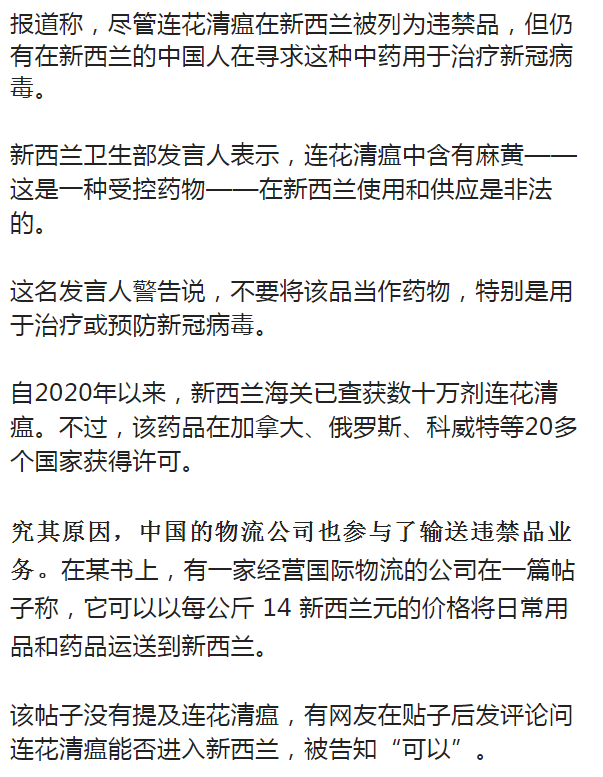 报道称，尽管连花清瘟在新西兰被列为违禁品，但仍有在新西兰的中国人在寻求这种中药用于治疗新冠病毒。

新西兰卫生部发言人表示，连花清瘟中含有麻黄——这是一种受控药物——在新西兰使用和供应是非法的。

这名发言人警告说，不要将该品当作药物，特别是用于治疗或预防新冠病毒。

自2020年以来，新西兰海关已查获数十万剂连花清瘟。不过，该药品在加拿大、俄罗斯、科威特等20多个国家获得许可。

究其原因，中国的物流公司也参与了输送违禁品业务。在某书上，有一家经营国际物流的公司在一篇帖子称，它可以以每公斤 14 新西兰元的价格将日常用品和药品运送到新西兰。

该帖子没有提及连花清瘟，有网友在贴子后发评论问连花清瘟能否进入新西兰，被告知“可以”。